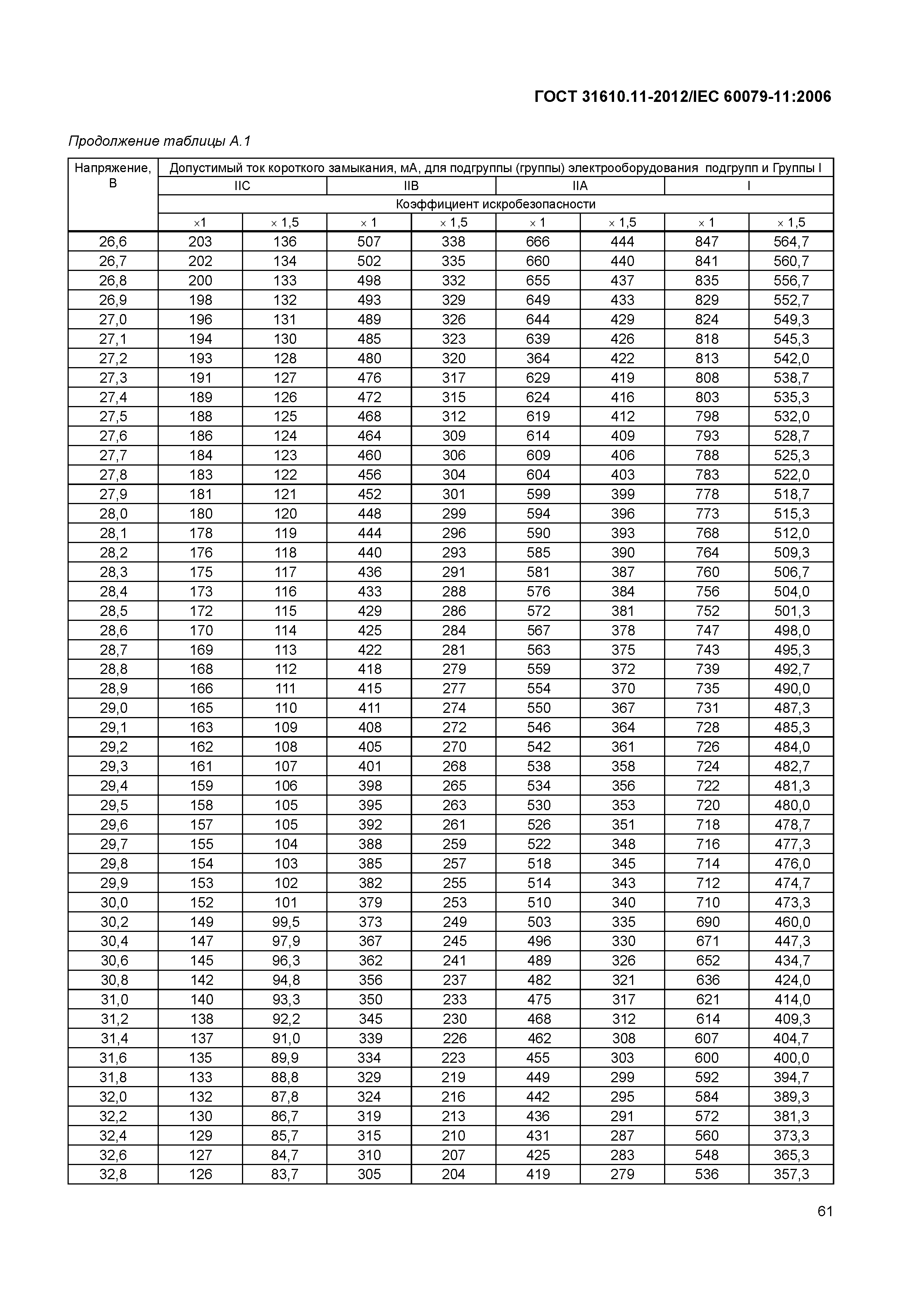 ГОСТ 31610.11-2012/IEC 60079-11:2006

Продолжение таблицы А.1

| Напряжение, В | Допустимый ток короткого замыкания, мА, для подгруппы (группы) электрооборудования подгрупп и Группы I | | | | | | | |
|---|---|---|---|---|---|---|---|---|
| | IIC | | IIB | | IIA | | I | |
| | Коэффициент искробезопасности | | | | | | | |
| | ×1 | × 1,5 | × 1 | × 1,5 | × 1 | × 1,5 | × 1 | × 1,5 |
| 26,6 | 203 | 136 | 507 | 338 | 666 | 444 | 847 | 564,7 |
| 26,7 | 202 | 134 | 502 | 335 | 660 | 440 | 841 | 560,7 |
| 26,8 | 200 | 133 | 498 | 332 | 655 | 437 | 835 | 556,7 |
| 26,9 | 198 | 132 | 493 | 329 | 649 | 433 | 829 | 552,7 |
| 27,0 | 196 | 131 | 489 | 326 | 644 | 429 | 824 | 549,3 |
| 27,1 | 194 | 130 | 485 | 323 | 639 | 426 | 818 | 545,3 |
| 27,2 | 193 | 128 | 480 | 320 | 364 | 422 | 813 | 542,0 |
| 27,3 | 191 | 127 | 476 | 317 | 629 | 419 | 808 | 538,7 |
| 27,4 | 189 | 126 | 472 | 315 | 624 | 416 | 803 | 535,3 |
| 27,5 | 188 | 125 | 468 | 312 | 619 | 412 | 798 | 532,0 |
| 27,6 | 186 | 124 | 464 | 309 | 614 | 409 | 793 | 528,7 |
| 27,7 | 184 | 123 | 460 | 306 | 609 | 406 | 788 | 525,3 |
| 27,8 | 183 | 122 | 456 | 304 | 604 | 403 | 783 | 522,0 |
| 27,9 | 181 | 121 | 452 | 301 | 599 | 399 | 778 | 518,7 |
| 28,0 | 180 | 120 | 448 | 299 | 594 | 396 | 773 | 515,3 |
| 28,1 | 178 | 119 | 444 | 296 | 590 | 393 | 768 | 512,0 |
| 28,2 | 176 | 118 | 440 | 293 | 585 | 390 | 764 | 509,3 |
| 28,3 | 175 | 117 | 436 | 291 | 581 | 387 | 760 | 506,7 |
| 28,4 | 173 | 116 | 433 | 288 | 576 | 384 | 756 | 504,0 |
| 28,5 | 172 | 115 | 429 | 286 | 572 | 381 | 752 | 501,3 |
| 28,6 | 170 | 114 | 425 | 284 | 567 | 378 | 747 | 498,0 |
| 28,7 | 169 | 113 | 422 | 281 | 563 | 375 | 743 | 495,3 |
| 28,8 | 168 | 112 | 418 | 279 | 559 | 372 | 739 | 492,7 |
| 28,9 | 166 | 111 | 415 | 277 | 554 | 370 | 735 | 490,0 |
| 29,0 | 165 | 110 | 411 | 274 | 550 | 367 | 731 | 487,3 |
| 29,1 | 163 | 109 | 408 | 272 | 546 | 364 | 728 | 485,3 |
| 29,2 | 162 | 108 | 405 | 270 | 542 | 361 | 726 | 484,0 |
| 29,3 | 161 | 107 | 401 | 268 | 538 | 358 | 724 | 482,7 |
| 29,4 | 159 | 106 | 398 | 265 | 534 | 356 | 722 | 481,3 |
| 29,5 | 158 | 105 | 395 | 263 | 530 | 353 | 720 | 480,0 |
| 29,6 | 157 | 105 | 392 | 261 | 526 | 351 | 718 | 478,7 |
| 29,7 | 155 | 104 | 388 | 259 | 522 | 348 | 716 | 477,3 |
| 29,8 | 154 | 103 | 385 | 257 | 518 | 345 | 714 | 476,0 |
| 29,9 | 153 | 102 | 382 | 255 | 514 | 343 | 712 | 474,7 |
| 30,0 | 152 | 101 | 379 | 253 | 510 | 340 | 710 | 473,3 |
| 30,2 | 149 | 99,5 | 373 | 249 | 503 | 335 | 690 | 460,0 |
| 30,4 | 147 | 97,9 | 367 | 245 | 496 | 330 | 671 | 447,3 |
| 30,6 | 145 | 96,3 | 362 | 241 | 489 | 326 | 652 | 434,7 |
| 30,8 | 142 | 94,8 | 356 | 237 | 482 | 321 | 636 | 424,0 |
| 31,0 | 140 | 93,3 | 350 | 233 | 475 | 317 | 621 | 414,0 |
| 31,2 | 138 | 92,2 | 345 | 230 | 468 | 312 | 614 | 409,3 |
| 31,4 | 137 | 91,0 | 339 | 226 | 462 | 308 | 607 | 404,7 |
| 31,6 | 135 | 89,9 | 334 | 223 | 455 | 303 | 600 | 400,0 |
| 31,8 | 133 | 88,8 | 329 | 219 | 449 | 299 | 592 | 394,7 |
| 32,0 | 132 | 87,8 | 324 | 216 | 442 | 295 | 584 | 389,3 |
| 32,2 | 130 | 86,7 | 319 | 213 | 436 | 291 | 572 | 381,3 |
| 32,4 | 129 | 85,7 | 315 | 210 | 431 | 287 | 560 | 373,3 |
| 32,6 | 127 | 84,7 | 310 | 207 | 425 | 283 | 548 | 365,3 |
| 32,8 | 126 | 83,7 | 305 | 204 | 419 | 279 | 536 | 357,3 |

61